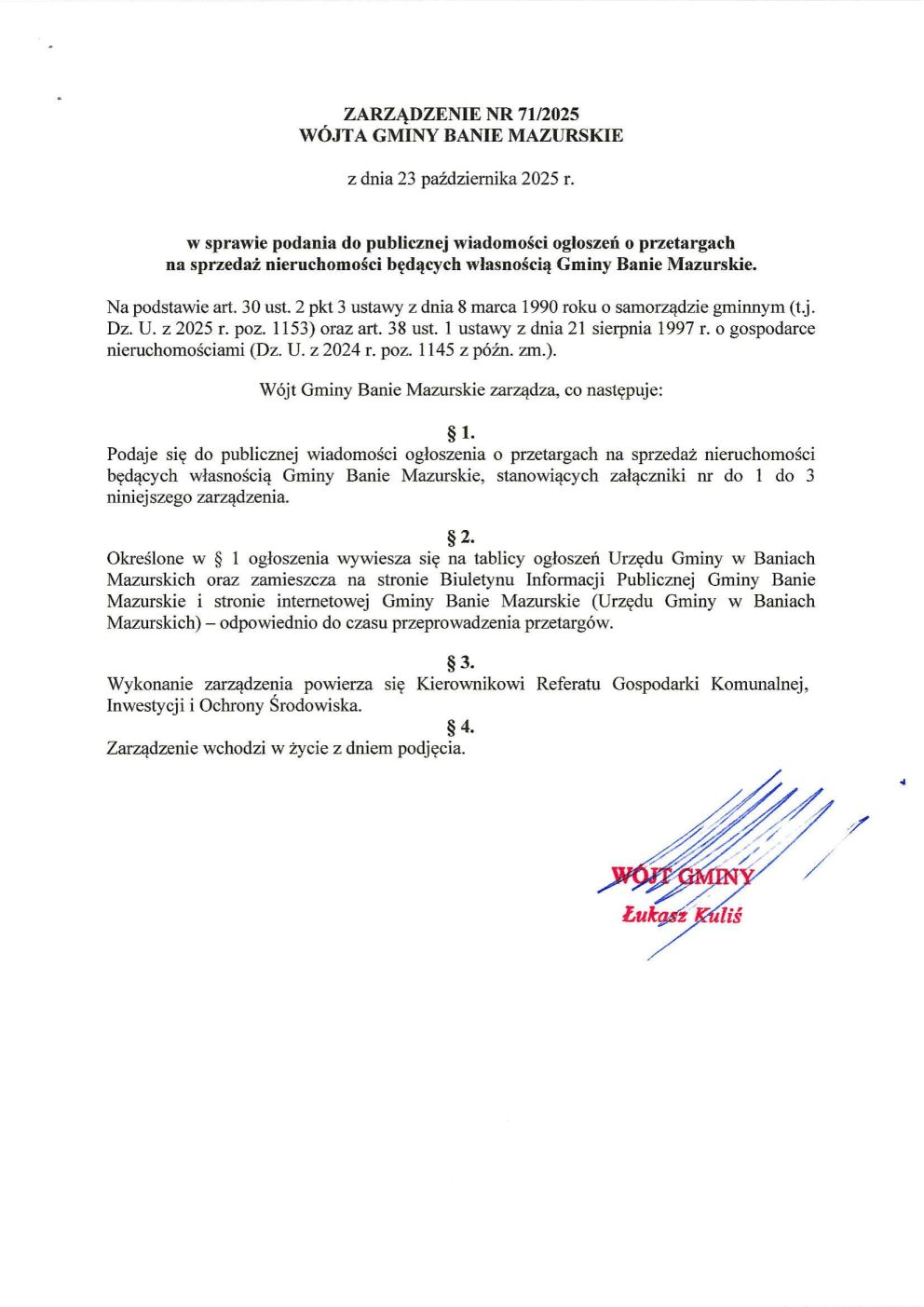 ZARZĄDZENIE NR 71/2025
WÓJTA GMINY BANIE MAZURSKIE

z dnia 23 października 2025 r.

w sprawie podania do publicznej wiadomości ogłoszeń o przetargach na sprzedaż nieruchomości będących własnością Gminy Banie Mazurskie.

Na podstawie art. 30 ust. 2 pkt 3 ustawy z dnia 8 marca 1990 roku o samorządzie gminnym (t.j. Dz. U. z 2025 r. poz. 1153) oraz art. 38 ust. 1 ustawy z dnia 21 sierpnia 1997 r. o gospodarce nieruchomościami (Dz. U. z 2024 r. poz. 1145 z późn. zm.).

Wójt Gminy Banie Mazurskie zarządza, co następuje:

§ 1.
Podaje się do publicznej wiadomości ogłoszenia o przetargach na sprzedaż nieruchomości będących własnością Gminy Banie Mazurskie, stanowiących załączniki nr do 1 do 3 niniejszego zarządzenia.

§ 2.
Określone w § 1 ogłoszenia wywiesza się na tablicy ogłoszeń Urzędu Gminy w Baniach Mazurskich oraz zamieszcza na stronie Biuletynu Informacji Publicznej Gminy Banie Mazurskie i stronie internetowej Gminy Banie Mazurskie (Urzędu Gminy w Baniach Mazurskich) – odpowiednio do czasu przeprowadzenia przetargów.

§ 3.
Wykonanie zarządzenia powierza się Kierownikowi Referatu Gospodarki Komunalnej, Inwestycji i Ochrony Środowiska.

§ 4.
Zarządzenie wchodzi w życie z dniem podjęcia.

WÓJT GMINY
Łukasz Kuliś